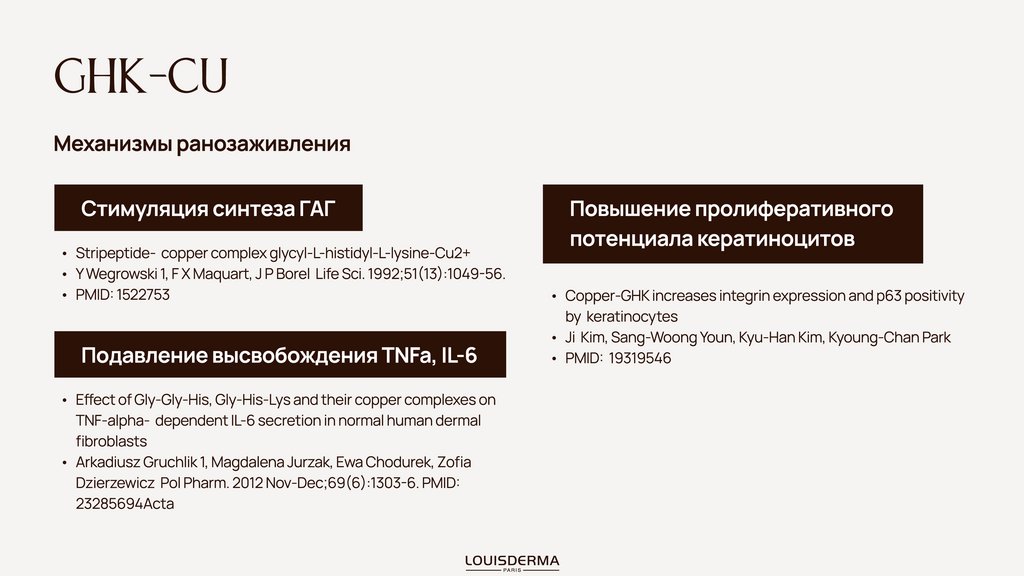 GHK-CU

Механизмы ранозаживления

Стимуляция синтеза ГАГ

• Stripeptide- copper complex glycyl-L-histidyl-L-lysine-Cu2+
• Y Wegrowski 1, F X Maquart, J P Borel Life Sci. 1992;51(13):1049-56.
• PMID: 1522753

Подавление высвобождения TNFa, IL-6

• Effect of Gly-Gly-His, Gly-His-Lys and their copper complexes on TNF-alpha- dependent IL-6 secretion in normal human dermal fibroblasts
• Arkadiusz Gruchlik 1, Magdalena Jurzak, Ewa Chodurek, Zofia Dzierzewicz Pol Pharm. 2012 Nov-Dec;69(6):1303-6. PMID: 23285694Acta

Повышение пролиферативного потенциала кератиноцитов

• Copper-GHK increases integrin expression and p63 positivity by keratinocytes
• Ji Kim, Sang-Woong Youn, Kyu-Han Kim, Kyoung-Chan Park
• PMID: 19319546

LOUISDERMA
PARIS